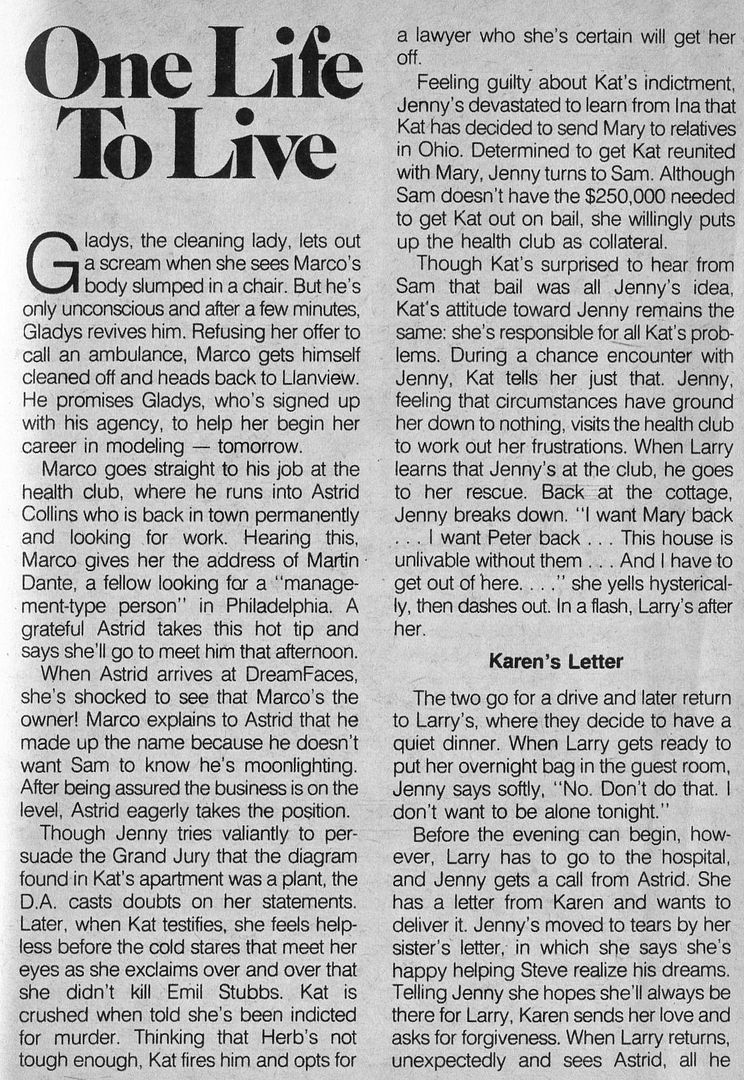 One Life To Live

Gladys, the cleaning lady, lets out a scream when she sees Marco's body slumped in a chair. But he's only unconscious and after a few minutes, Gladys revives him. Refusing her offer to call an ambulance, Marco gets himself cleaned off and heads back to Llanview. He promises Gladys, who's signed up with his agency, to help her begin her career in modeling — tomorrow.

Marco goes straight to his job at the health club, where he runs into Astrid Collins who is back in town permanently and looking for work. Hearing this, Marco gives her the address of Martin Dante, a fellow looking for a "management-type person" in Philadelphia. A grateful Astrid takes this hot tip and says she'll go to meet him that afternoon.

When Astrid arrives at DreamFaces, she's shocked to see that Marco's the owner! Marco explains to Astrid that he made up the name because he doesn't want Sam to know he's moonlighting. After being assured the business is on the level, Astrid eagerly takes the position.

Though Jenny tries valiantly to persuade the Grand Jury that the diagram found in Kat's apartment was a plant, the D.A. casts doubts on her statements. Later, when Kat testifies, she feels helpless before the cold stares that meet her eyes as she exclaims over and over that she didn't kill Emil Stubbs. Kat is crushed when told she's been indicted for murder. Thinking that Herb's not tough enough, Kat fires him and opts for a lawyer who she's certain will get her off.

Feeling guilty about Kat's indictment, Jenny's devastated to learn from Ina that Kat has decided to send Mary to relatives in Ohio. Determined to get Kat reunited with Mary, Jenny turns to Sam. Although Sam doesn't have the $250,000 needed to get Kat out on bail, she willingly puts up the health club as collateral.

Though Kat's surprised to hear from Sam that bail was all Jenny's idea, Kat's attitude toward Jenny remains the same: she's responsible for all Kat's problems. During a chance encounter with Jenny, Kat tells her just that. Jenny, feeling that circumstances have ground her down to nothing, visits the health club to work out her frustrations. When Larry learns that Jenny's at the club, he goes to her rescue. Back at the cottage, Jenny breaks down. "I want Mary back . . . I want Peter back . . . This house is unlivable without them . . . And I have to get out of here. . . ." she yells hysterically, then dashes out. In a flash, Larry's after her.

Karen's Letter

The two go for a drive and later return to Larry's, where they decide to have a quiet dinner. When Larry gets ready to put her overnight bag in the guest room, Jenny says softly, "No. Don't do that. I don't want to be alone tonight."

Before the evening can begin, however, Larry has to go to the hospital, and Jenny gets a call from Astrid. She has a letter from Karen and wants to deliver it. Jenny's moved to tears by her sister's letter, in which she says she's happy helping Steve realize his dreams. Telling Jenny she hopes she'll always be there for Larry, Karen sends her love and asks for forgiveness. When Larry returns, unexpectedly and sees Astrid, all he